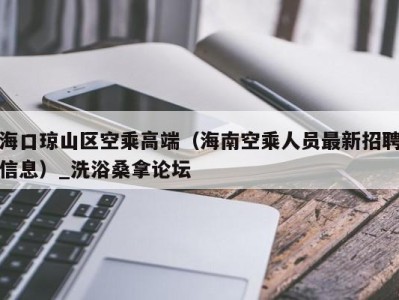 海口琼山区空乘高端（海南空乘人员最新招聘信息）_洗浴桑拿论坛